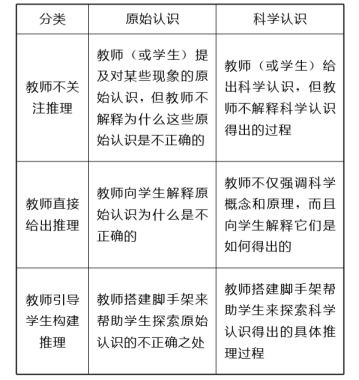 | 分类 | 原始认识 | 科学认识 |
|---|---|---|
| 教师不关注推理 | 教师（或学生）提及对某些现象的原始认识，但教师不解释为什么这些原始认识是不正确的 | 教师（或学生）给出科学认识，但教师不解释科学认识得出的过程 |
| 教师直接给出推理 | 教师向学生解释原始认识为什么是不正确的 | 教师不仅强调科学概念和原理，而且向学生解释它们是如何得出的 |
| 教师引导学生构建推理 | 教师搭建脚手架来帮助学生探索原始认识的不正确之处 | 教师搭建脚手架帮助学生来探索科学认识得出的具体推理过程 |